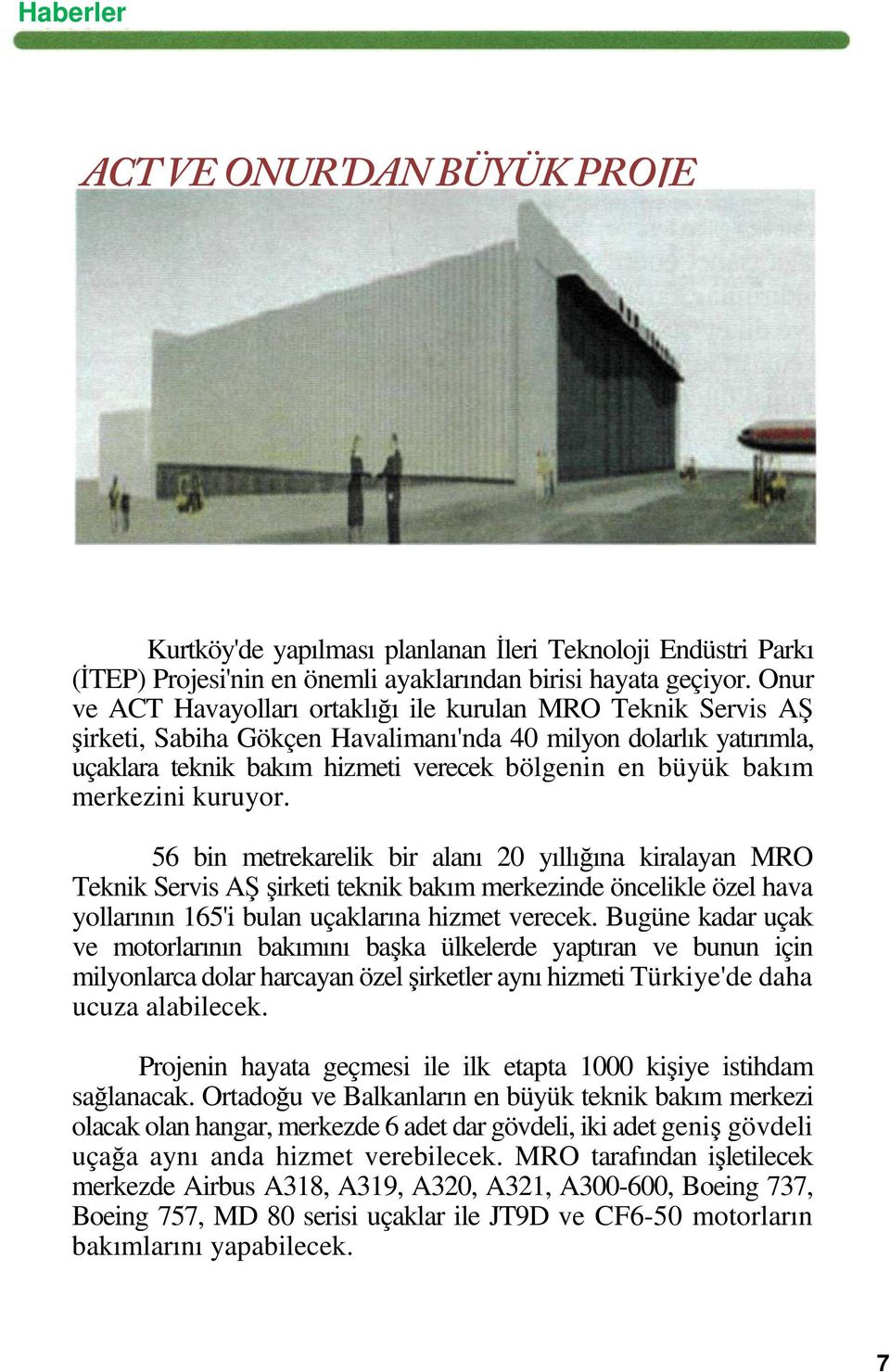 Haberler

ACT VE ONUR'DAN BÜYÜK PROJE

Kurtköy'de yapılması planlanan İleri Teknoloji Endüstri Parkı (İTEP) Projesi'nin en önemli ayaklarından birisi hayata geçiyor. Onur ve ACT Havayolları ortaklığı ile kurulan MRO Teknik Servis AŞ şirketi, Sabiha Gökçen Havalimanı'nda 40 milyon dolarlık yatırımla, uçaklara teknik bakım hizmeti verecek bölgenin en büyük bakım merkezini kuruyor.

56 bin metrekarelik bir alanı 20 yıllığına kiralayan MRO Teknik Servis AŞ şirketi teknik bakım merkezinde öncelikle özel hava yollarının 165'i bulan uçaklarına hizmet verecek. Bugüne kadar uçak ve motorlarının bakımını başka ülkelerde yaptıran ve bunun için milyonlarca dolar harcayan özel şirketler aynı hizmeti Türkiye'de daha ucuza alabilecek.

Projenin hayata geçmesi ile ilk etapta 1000 kişiye istihdam sağlanacak. Ortadoğu ve Balkanların en büyük teknik bakım merkezi olacak olan hangar, merkezde 6 adet dar gövdeli, iki adet geniş gövdeli uçağa aynı anda hizmet verebilecek. MRO tarafından işletilecek merkezde Airbus A318, A319, A320, A321, A300-600, Boeing 737, Boeing 757, MD 80 serisi uçaklar ile JT9D ve CF6-50 motorların bakımlarını yapabilecek.

7